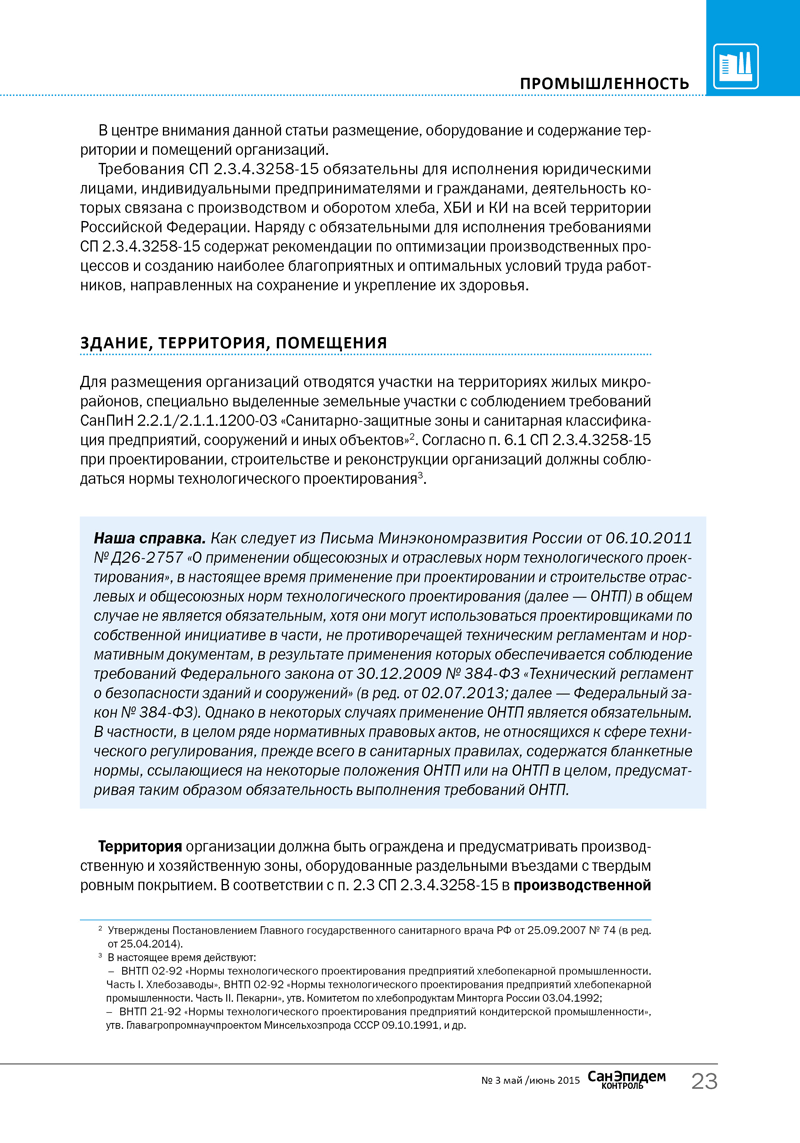 ПРОМЫШЛЕННОСТЬ

В центре внимания данной статьи размещение, оборудование и содержание территории и помещений организаций.

Требования СП 2.3.4.3258-15 обязательны для исполнения юридическими лицами, индивидуальными предпринимателями и гражданами, деятельность которых связана с производством и оборотом хлеба, ХБИ и КИ на всей территории Российской Федерации. Наряду с обязательными для исполнения требованиями СП 2.3.4.3258-15 содержат рекомендации по оптимизации производственных процессов и созданию наиболее благоприятных и оптимальных условий труда работников, направленных на сохранение и укрепление их здоровья.

ЗДАНИЕ, ТЕРРИТОРИЯ, ПОМЕЩЕНИЯ

Для размещения организаций отводятся участки на территориях жилых микрорайонов, специально выделенные земельные участки с соблюдением требований СанПиН 2.2.1/2.1.1.1200-03 «Санитарно-защитные зоны и санитарная классификация предприятий, сооружений и иных объектов»$^2$. Согласно п. 6.1 СП 2.3.4.3258-15 при проектировании, строительстве и реконструкции организаций должны соблюдаться нормы технологического проектирования$^3$.

Наша справка. Как следует из Письма Минэкономразвития России от 06.10.2011 № Д26-2757 «О применении общесоюзных и отраслевых норм технологического проектирования», в настоящее время применение при проектировании и строительстве отраслевых и общесоюзных норм технологического проектирования (далее — ОНТП) в общем случае не является обязательным, хотя они могут использоваться проектировщиками по собственной инициативе в части, не противоречащей техническим регламентам и нормативным документам, в результате применения которых обеспечивается соблюдение требований Федерального закона от 30.12.2009 № 384-ФЗ «Технический регламент о безопасности зданий и сооружений» (в ред. от 02.07.2013; далее — Федеральный закон № 384-ФЗ). Однако в некоторых случаях применение ОНТП является обязательным. В частности, в целом ряде нормативных правовых актов, не относящихся к сфере технического регулирования, прежде всего в санитарных правилах, содержатся бланкетные нормы, ссылающиеся на некоторые положения ОНТП или на ОНТП в целом, предусматривая таким образом обязательность выполнения требований ОНТП.

Территория организации должна быть ограждена и предусматривать производственную и хозяйственную зоны, оборудованные раздельными въездами с твердым ровным покрытием. В соответствии с п. 2.3 СП 2.3.4.3258-15 в производственной

$^2$ Утверждены Постановлением Главного государственного санитарного врача РФ от 25.09.2007 № 74 (в ред. от 25.04.2014).
$^3$ В настоящее время действуют:
– ВНТП 02-92 «Нормы технологического проектирования предприятий хлебопекарной промышленности. Часть I. Хлебозаводы», ВНТП 02-92 «Нормы технологического проектирования предприятий хлебопекарной промышленности. Часть II. Пекарни», утв. Комитетом по хлебопродуктам Минторга России 03.04.1992;
– ВНТП 21-92 «Нормы технологического проектирования предприятий кондитерской промышленности», утв. Главагропромнаучпроектом Минсельхозпрода СССР 09.10.1991, и др.

№ 3 май /июнь 2015 СанЭпидем КОНТРОЛЬ 23